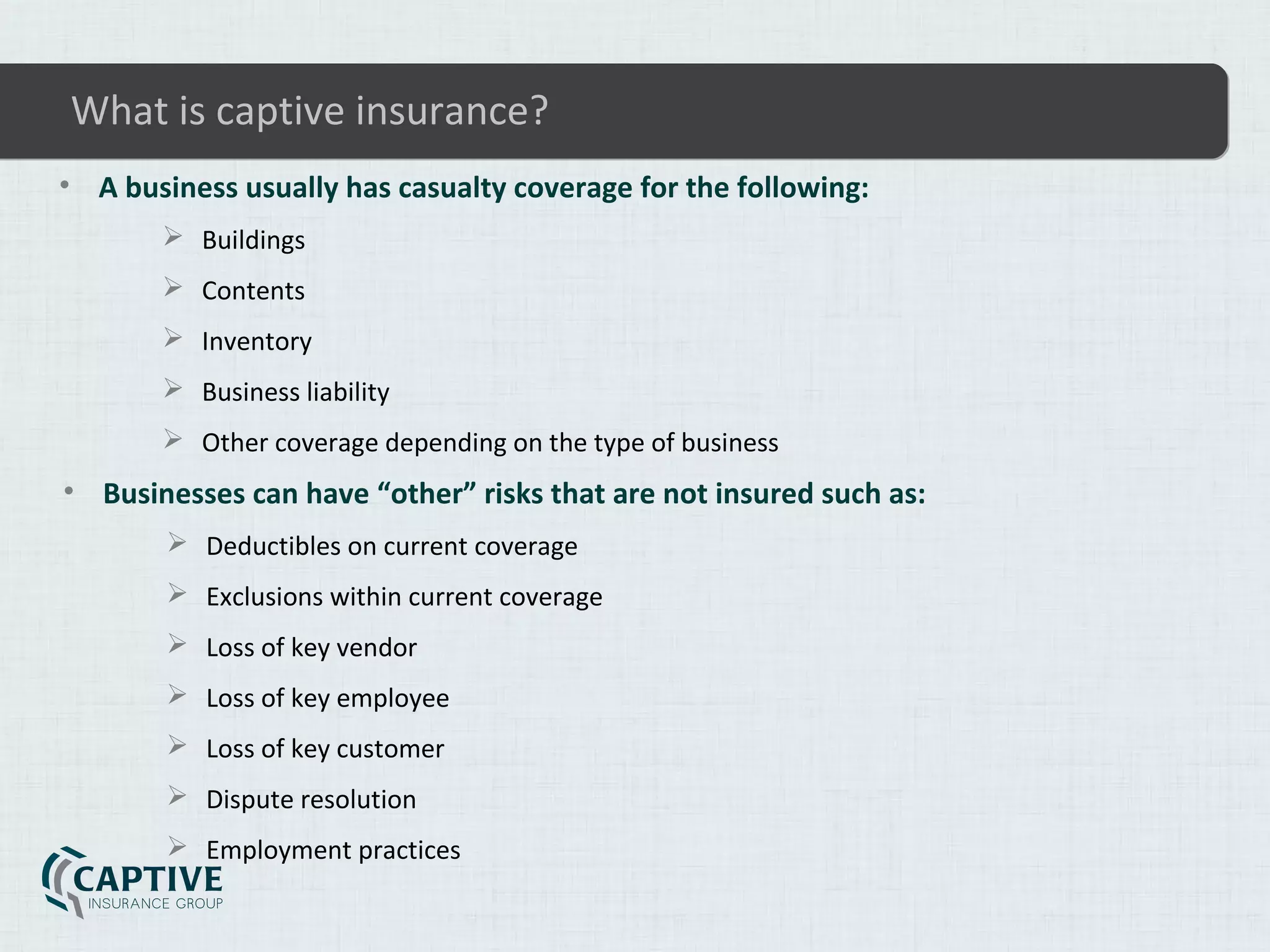 What is captive insurance?

• A business usually has casualty coverage for the following:

➢ Buildings
➢ Contents
➢ Inventory
➢ Business liability
➢ Other coverage depending on the type of business

• Businesses can have “other” risks that are not insured such as:

➢ Deductibles on current coverage
➢ Exclusions within current coverage
➢ Loss of key vendor
➢ Loss of key employee
➢ Loss of key customer
➢ Dispute resolution
➢ Employment practices

CAPTIVE
INSURANCE GROUP